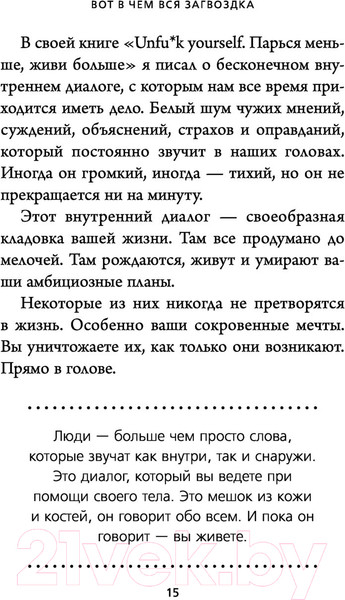 ВОТ В ЧЕМ ВСЯ ЗАГВОЗДКА

В своей книге «Unfu*k yourself. Парься меньше, живи больше» я писал о бесконечном внутреннем диалоге, с которым нам все время приходится иметь дело. Белый шум чужих мнений, суждений, объяснений, страхов и оправданий, который постоянно звучит в наших головах. Иногда он громкий, иногда — тихий, но он не прекращается ни на минуту.

Этот внутренний диалог — своеобразная кладовка вашей жизни. Там все продумано до мелочей. Там рождаются, живут и умирают ваши амбициозные планы.

Некоторые из них никогда не претворятся в жизнь. Особенно ваши сокровенные мечты. Вы уничтожаете их, как только они возникают. Прямо в голове.

Люди — больше чем просто слова, которые звучат как внутри, так и снаружи. Это диалог, который вы ведете при помощи своего тела. Это мешок из кожи и костей, он говорит обо всем. И пока он говорит — вы живете.

21vek.by

15